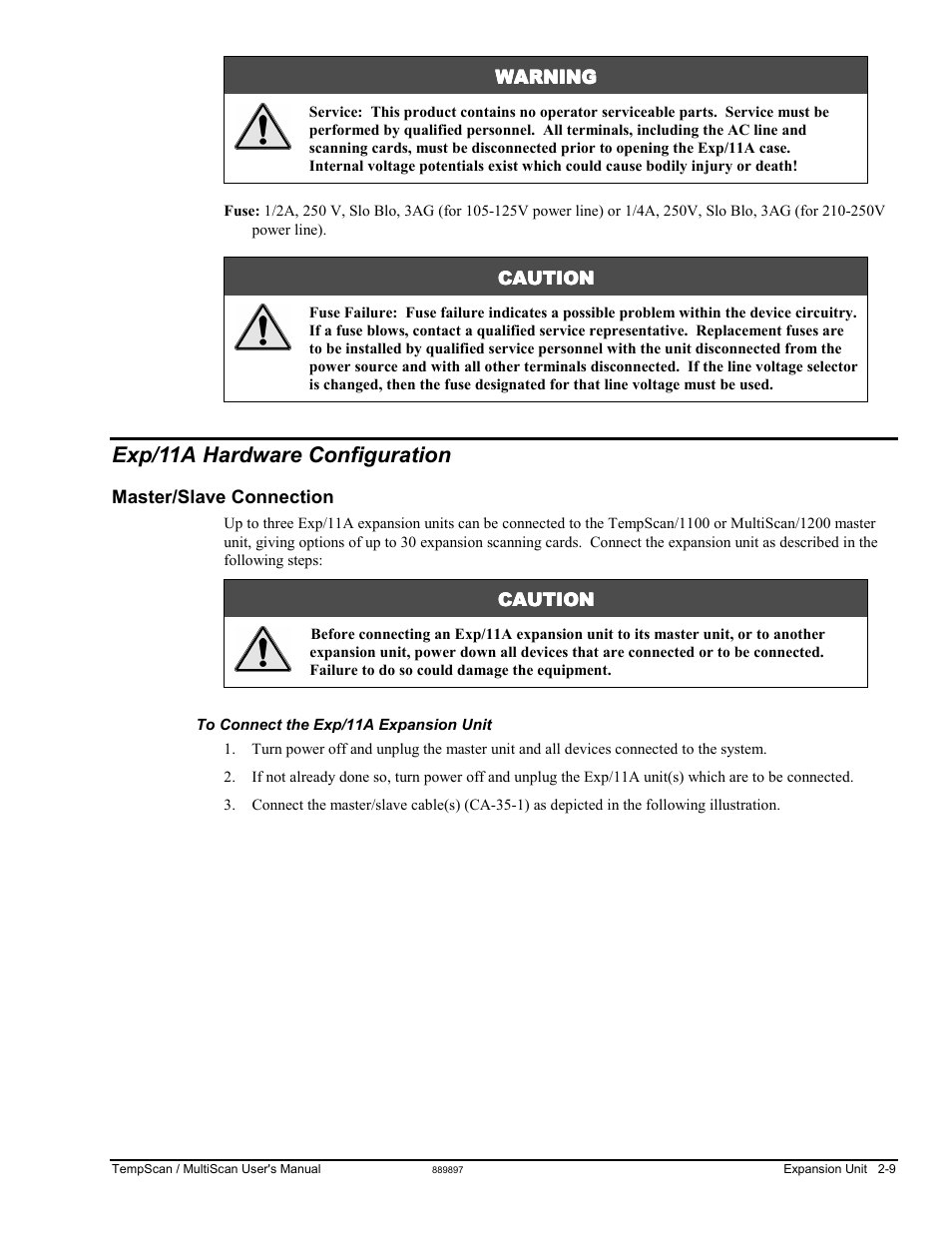 WARNING

Service: This product contains no operator serviceable parts. Service must be performed by qualified personnel. All terminals, including the AC line and scanning cards, must be disconnected prior to opening the Exp/11A case. Internal voltage potentials exist which could cause bodily injury or death!

Fuse: 1/2A, 250 V, Slo Blo, 3AG (for 105-125V power line) or 1/4A, 250V, Slo Blo, 3AG (for 210-250V power line).

CAUTION

Fuse Failure: Fuse failure indicates a possible problem within the device circuitry. If a fuse blows, contact a qualified service representative. Replacement fuses are to be installed by qualified service personnel with the unit disconnected from the power source and with all other terminals disconnected. If the line voltage selector is changed, then the fuse designated for that line voltage must be used.

Exp/11A Hardware Configuration

Master/Slave Connection

Up to three Exp/11A expansion units can be connected to the TempScan/1100 or MultiScan/1200 master unit, giving options of up to 30 expansion scanning cards. Connect the expansion unit as described in the following steps:

CAUTION

Before connecting an Exp/11A expansion unit to its master unit, or to another expansion unit, power down all devices that are connected or to be connected. Failure to do so could damage the equipment.

To Connect the Exp/11A Expansion Unit

1. Turn power off and unplug the master unit and all devices connected to the system.

2. If not already done so, turn power off and unplug the Exp/11A unit(s) which are to be connected.

3. Connect the master/slave cable(s) (CA-35-1) as depicted in the following illustration.

TempScan / MultiScan User's Manual 889897 Expansion Unit 2-9